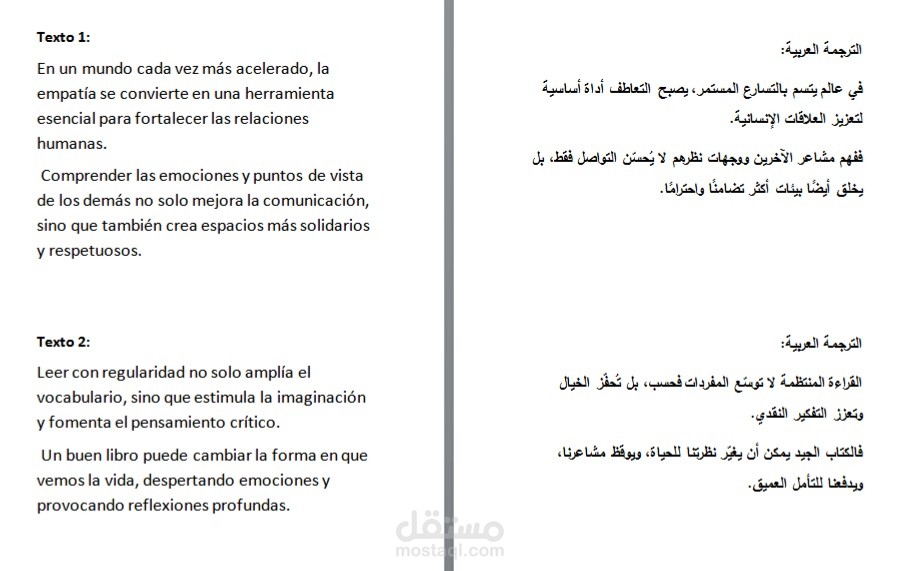 Texto 1:

En un mundo cada vez más acelerado, la empatía se convierte en una herramienta esencial para fortalecer las relaciones humanas.

Comprender las emociones y puntos de vista de los demás no solo mejora la comunicación, sino que también crea espacios más solidarios y respetuosos.

Texto 2:

Leer con regularidad no solo amplía el vocabulario, sino que estimula la imaginación y fomenta el pensamiento crítico.

Un buen libro puede cambiar la forma en que vemos la vida, despertando emociones y provocando reflexiones profundas.

الترجمة العربية:

في عالم يتسم بالتسارع المستمر، يصبح التعاطف أداة أساسية لتعزيز العلاقات الإنسانية.

ففهم مشاعر الآخرين ووجهات نظرهم لا يُحسّن التواصل فقط، بل يخلق أيضًا بيئات أكثر تضامنًا واحترامًا.

الترجمة العربية:

القراءة المنتظمة لا توسّع المفردات فحسب، بل تُحفّز الخيال وتعزز التفكير النقدي.

فالكتاب الجيد يمكن أن يغيّر نظرتنا للحياة، ويوقظ مشاعرنا، ويدفعنا للتأمل العميق.

مستقل
mostaql.com